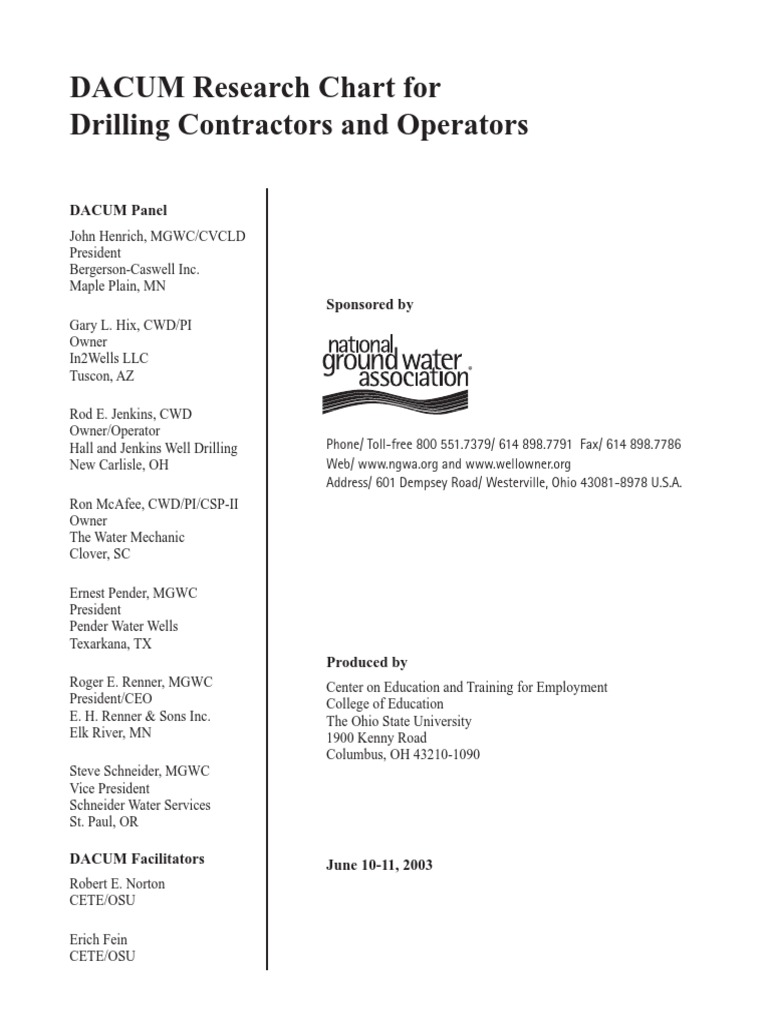 DACUM Research Chart for
Drilling Contractors and Operators

DACUM Panel

John Henrich, MGWC/CVCLD
President
Bergerson-Caswell Inc.
Maple Plain, MN

Gary L. Hix, CWD/PI
Owner
In2Wells LLC
Tuscon, AZ

Rod E. Jenkins, CWD
Owner/Operator
Hall and Jenkins Well Drilling
New Carlisle, OH

Ron McAfee, CWD/PI/CSP-II
Owner
The Water Mechanic
Clover, SC

Ernest Pender, MGWC
President
Pender Water Wells
Texarkana, TX

Roger E. Renner, MGWC
President/CEO
E. H. Renner & Sons Inc.
Elk River, MN

Steve Schneider, MGWC
Vice President
Schneider Water Services
St. Paul, OR

DACUM Facilitators

Robert E. Norton
CETE/OSU

Erich Fein
CETE/OSU

Sponsored by

national ground water association

Phone/ Toll-free 800 551.7379/ 614 898.7791 Fax/ 614 898.7786
Web/ www.ngwa.org and www.wellowner.org
Address/ 601 Dempsey Road/ Westerville, Ohio 43081-8978 U.S.A.

Produced by

Center on Education and Training for Employment
College of Education
The Ohio State University
1900 Kenny Road
Columbus, OH 43210-1090

June 10-11, 2003